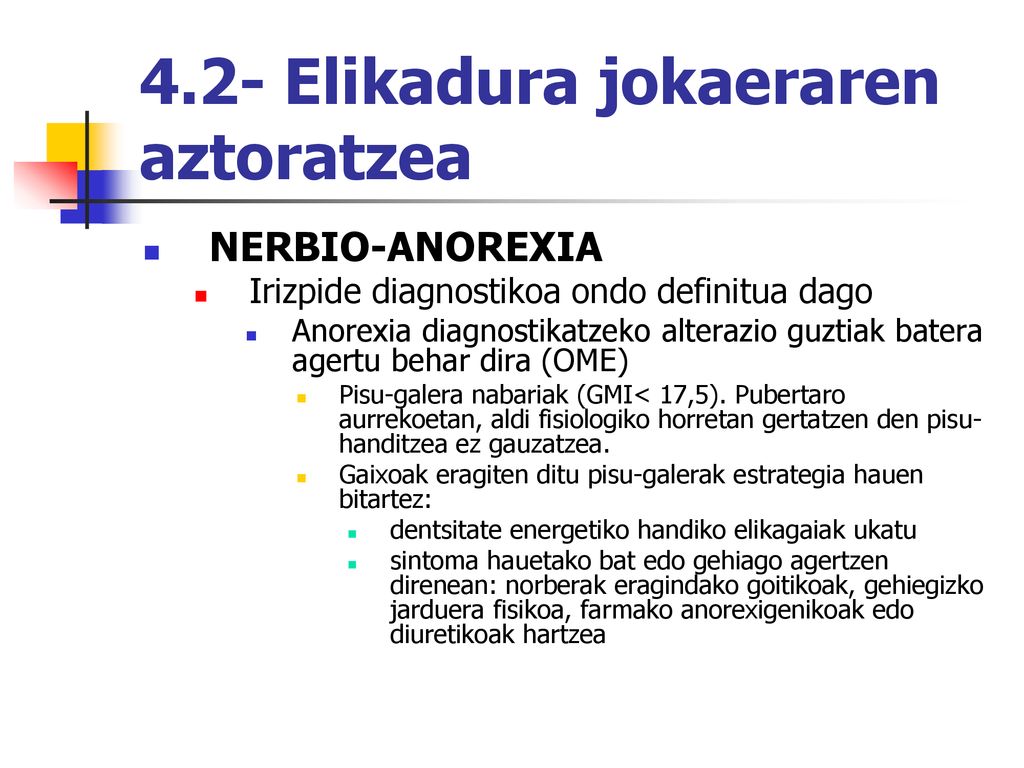 4.2- Elikadura jokaeraren aztoratzea

NERBIO-ANOREXIA

Irizpide diagnostikoa ondo definitua dago

Anorexia diagnostikatzeko alterazio guztiak batera agertu behar dira (OME)

Pisu-galera nabariak (GMI< 17,5). Pubertaro aurrekoetan, aldi fisiologiko horretan gertatzen den pisu-handitzea ez gauzatzea.

Gaixoak eragiten ditu pisu-galerak estrategia hauen bitartez:

dentsitate energetiko handiko elikagaiak ukatu

sintoma hauetako bat edo gehiago agertzen direnean: norberak eragindako goitikoak, gehiegizko jarduera fisikoa, farmako anorexigenikoak edo diuretikoak hartzea